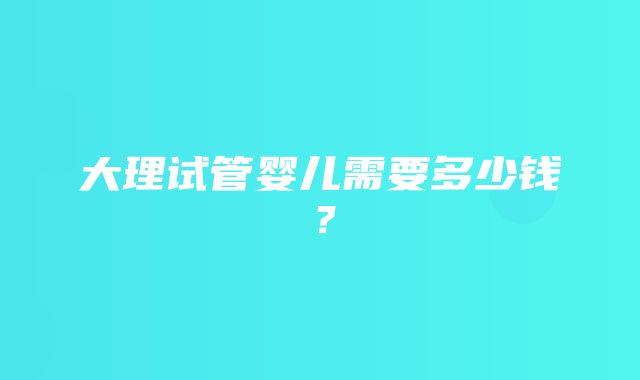 大理试管婴儿需要多少钱？